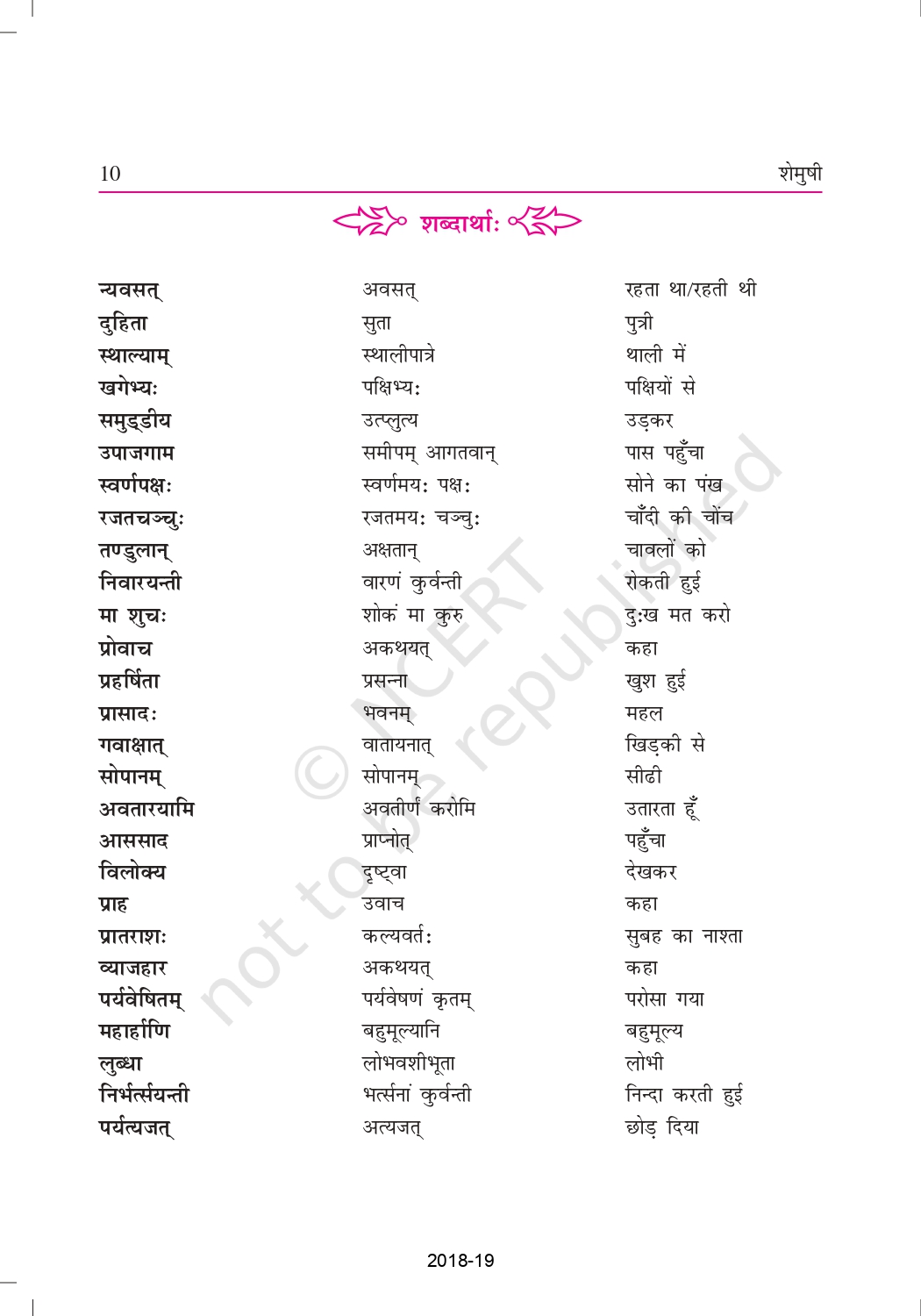 10 शेमुषी

शब्दार्थाः

| | | |
|---|---|---|
| न्यवसत् | अवसत् | रहता था/रहती थी |
| दुहिता | सुता | पुत्री |
| स्थाल्याम् | स्थालीपात्रे | थाली में |
| खगेभ्यः | पक्षिभ्यः | पक्षियों से |
| समुड्डीय | उत्प्लुत्य | उड़कर |
| उपाजगाम | समीपम् आगतवान् | पास पहुँचा |
| स्वर्णपक्षः | स्वर्णमयः पक्षः | सोने का पंख |
| रजतचञ्चुः | रजतमयः चञ्चुः | चाँदी की चोंच |
| तण्डुलान् | अक्षतान् | चावलों को |
| निवारयन्ती | वारणं कुर्वन्ती | रोकती हुई |
| मा शुचः | शोकं मा कुरु | दुःख मत करो |
| प्रोवाच | अकथयत् | कहा |
| प्रहर्षिता | प्रसन्ना | खुश हुई |
| प्रासादः | भवनम् | महल |
| गवाक्षात् | वातायनात् | खिड़की से |
| सोपानम् | सोपानम् | सीढी |
| अवतारयामि | अवतीर्णं करोमि | उतारता हूँ |
| आससाद | प्राप्नोत् | पहुँचा |
| विलोक्य | दृष्ट्वा | देखकर |
| प्राह | उवाच | कहा |
| प्रातराशः | कल्यवर्तः | सुबह का नाश्ता |
| व्याजहार | अकथयत् | कहा |
| पर्यवेषितम् | पर्यवेषणं कृतम् | परोसा गया |
| महार्हाणि | बहुमूल्यानि | बहुमूल्य |
| लुब्धा | लोभवशीभूता | लोभी |
| निर्भर्त्सयन्ती | भर्त्सनां कुर्वन्ती | निन्दा करती हुई |
| पर्यत्यजत् | अत्यजत् | छोड़ दिया |

© NCERT not to be republished

2018-19